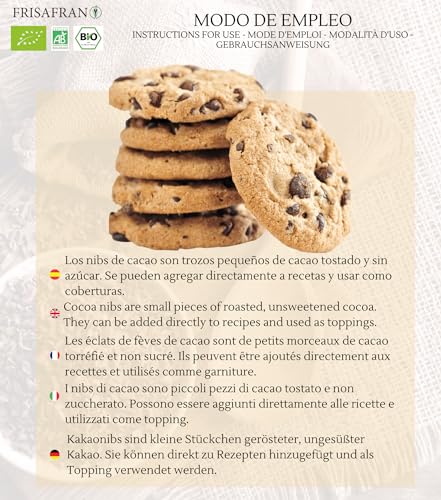 FRISAFRAN

AB

BIO

MODO DE EMPLEO

INSTRUCTIONS FOR USE - MODE D'EMPLOI - MODALITÀ D'USO - GEBRAUCHSANWEISUNG

Los nibs de cacao son trozos pequeños de cacao tostado y sin azúcar. Se pueden agregar directamente a recetas y usar como coberturas.

Cocoa nibs are small pieces of roasted, unsweetened cocoa. They can be added directly to recipes and used as toppings.

Les éclats de fèves de cacao sont de petits morceaux de cacao torréfié et non sucré. Ils peuvent être ajoutés directement aux recettes et utilisés comme garniture.

I nibs di cacao sono piccoli pezzi di cacao tostato e non zuccherato. Possono essere aggiunti direttamente alle ricette e utilizzati come topping.

Kakaonibs sind kleine Stückchen gerösteter, ungesüßter Kakao. Sie können direkt zu Rezepten hinzugefügt und als Topping verwendet werden.